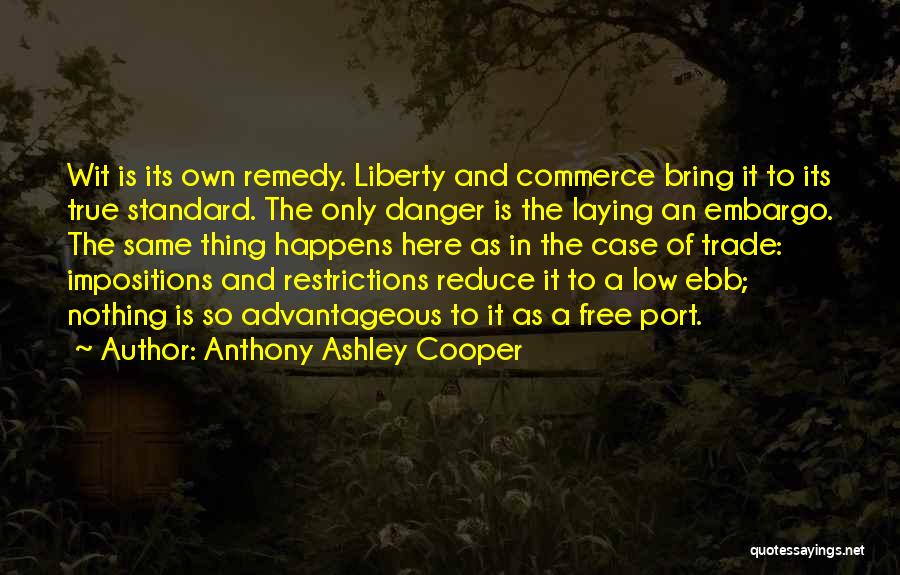 Wit is its own remedy. Liberty and commerce bring it to its true standard. The only danger is the laying an embargo. The same thing happens here as in the case of trade: impositions and restrictions reduce it to a low ebb; nothing is so advantageous to it as a free port.

~ Author: Anthony Ashley Cooper

quotessayings.net